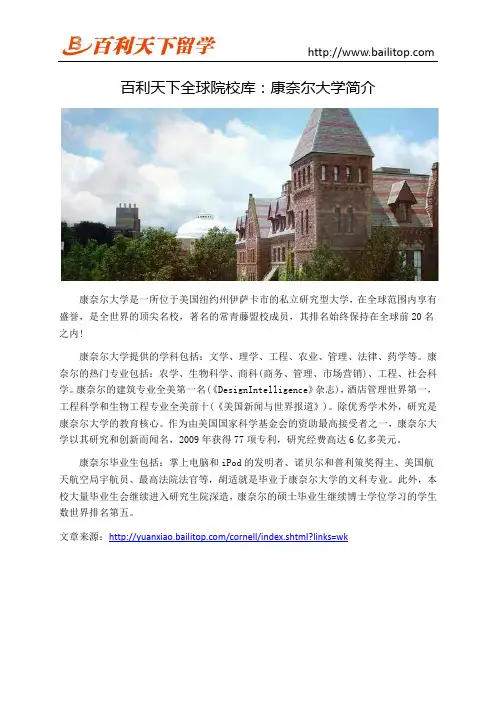 百利天下留学

http://www.bailitop.com

百利天下全球院校库：康奈尔大学简介

康奈尔大学是一所位于美国纽约州伊萨卡市的私立研究型大学，在全球范围内享有盛誉，是全世界的顶尖名校，著名的常青藤盟校成员，其排名始终保持在全球前 20 名之内！

康奈尔大学提供的学科包括：文学、理学、工程、农业、管理、法律、药学等。康奈尔的热门专业包括：农学、生物科学、商科（商务、管理、市场营销）、工程、社会科学。康奈尔的建筑专业全美第一名（《DesignIntelligence》杂志），酒店管理世界第一，工程科学和生物工程专业全美前十（《美国新闻与世界报道》）。除优秀学术外，研究是康奈尔大学的教育核心。作为由美国国家科学基金会的资助最高接受者之一，康奈尔大学以其研究和创新而闻名，2009 年获得 77 项专利，研究经费高达 6 亿多美元。

康奈尔毕业生包括：掌上电脑和 iPod 的发明者、诺贝尔和普利策奖得主、美国航天航空局宇航员、最高法院法官等，胡适就是毕业于康奈尔大学的文科专业。此外，本校大量毕业生会继续进入研究生院深造，康奈尔的硕士毕业生继续博士学位学习的学生数世界排名第五。

文章来源：http://yuanxiao.bailitop.com/cornell/index.shtml?links=wk